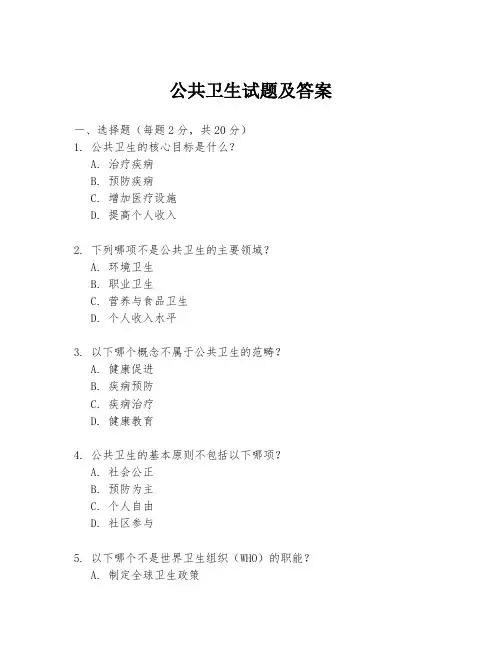 公共卫生试题及答案

一、选择题（每题 2 分，共 20 分）
1. 公共卫生的核心目标是什么？
A. 治疗疾病
B. 预防疾病
C. 增加医疗设施
D. 提高个人收入

2. 下列哪项不是公共卫生的主要领域？
A. 环境卫生
B. 职业卫生
C. 营养与食品卫生
D. 个人收入水平

3. 以下哪个概念不属于公共卫生的范畴？
A. 健康促进
B. 疾病预防
C. 疾病治疗
D. 健康教育

4. 公共卫生的基本原则不包括以下哪项？
A. 社会公正
B. 预防为主
C. 个人自由
D. 社区参与

5. 以下哪个不是世界卫生组织（WHO）的职能？
A. 制定全球卫生政策